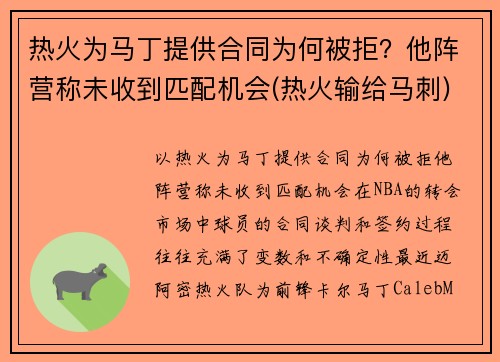 热火为马丁提供合同为何被拒？他阵营称未收到匹配机会(热火输给马刺)

以热火为马丁提供合同为何被拒他阵营称未收到匹配机会在NBA的转会市场中球员的合同谈判和签约过程往往充满了变数和不确定性最近迈阿密热火队为前锋卡尔马丁CalebM